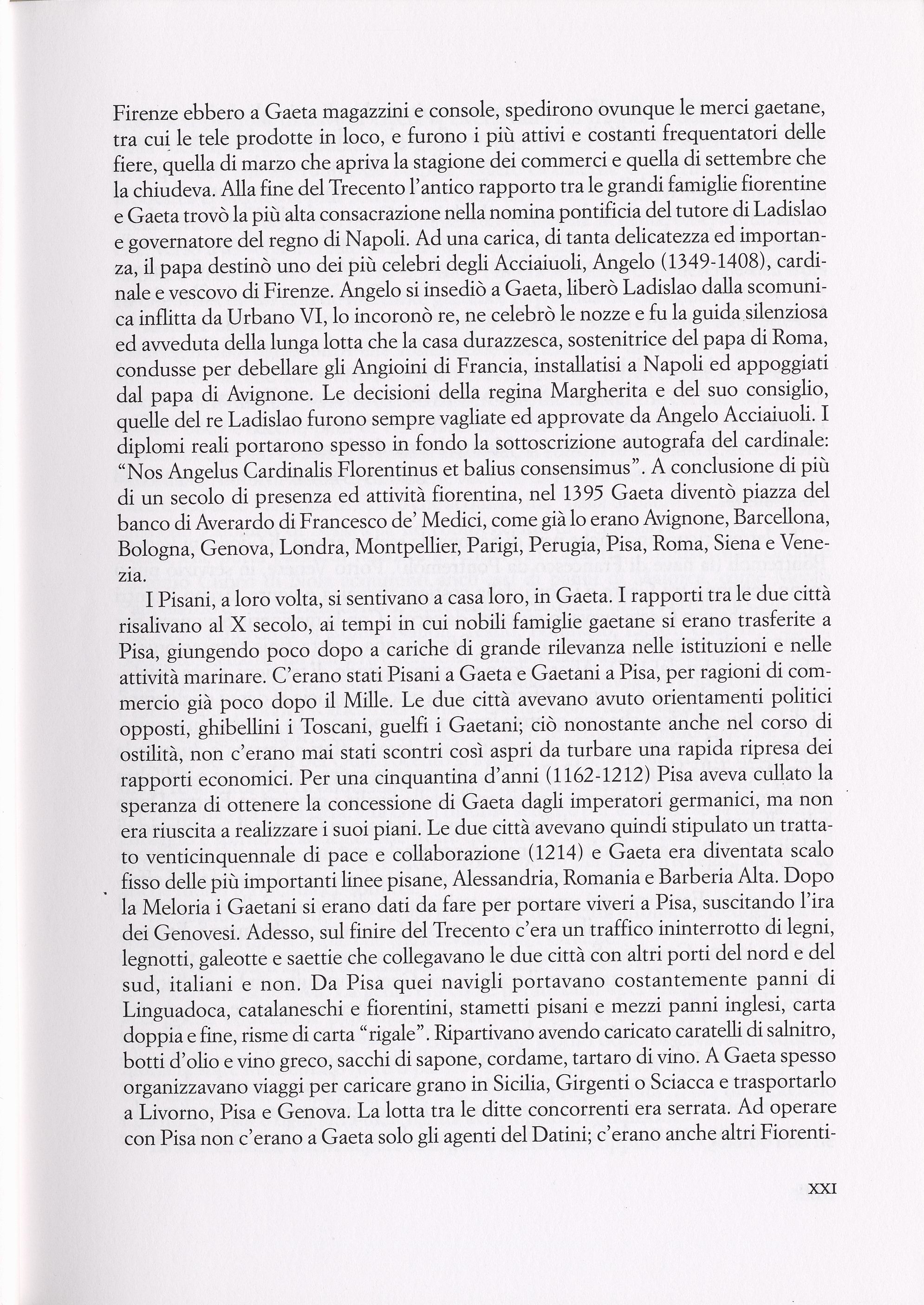 Firenze ebbero a Gaeta magazzini e console, spedirono ovunque le merci gaetane, tra cui le tele prodotte in loco, e furono i più attivi e costanti frequentatori delle fiere, quella di marzo che apriva la stagione dei commerci e quella di settembre che la chiudeva. Alla fine del Trecento l'antico rapporto tra le grandi famiglie fiorentine e Gaeta trovò la più alta consacrazione nella nomina pontificia del tutore di Ladislao e governatore del regno di Napoli. Ad una carica, di tanta delicatezza ed importanza, il papa destinò uno dei più celebri degli Acciaiuoli, Angelo (1349-1408), cardinale e vescovo di Firenze. Angelo si insediò a Gaeta, liberò Ladislao dalla scomunica inflitta da Urbano VI, lo incoronò re, ne celebrò le nozze e fu la guida silenziosa ed avveduta della lunga lotta che la casa durazzesca, sostenitrice del papa di Roma, condusse per debellare gli Angioini di Francia, installatisi a Napoli ed appoggiati dal papa di Avignone. Le decisioni della regina Margherita e del suo consiglio, quelle del re Ladislao furono sempre vagliate ed approvate da Angelo Acciaiuoli. I diplomi reali portarono spesso in fondo la sottoscrizione autografa del cardinale: "Nos Angelus Cardinalis Florentinus et balius consensimus". A conclusione di più di un secolo di presenza ed attività fiorentina, nel 1395 Gaeta diventò piazza del banco di Averardo di Francesco de' Medici, come già lo erano Avignone, Barcellona, Bologna, Genova, Londra, Montpellier, Parigi, Perugia, Pisa, Roma, Siena e Venezia.

I Pisani, a loro volta, si sentivano a casa loro, in Gaeta. I rapporti tra le due città risalivano al X secolo, ai tempi in cui nobili famiglie gaetane si erano trasferite a Pisa, giungendo poco dopo a cariche di grande rilevanza nelle istituzioni e nelle attività marinare. C'erano stati Pisani a Gaeta e Gaetani a Pisa, per ragioni di commercio già poco dopo il Mille. Le due città avevano avuto orientamenti politici opposti, ghibellini i Toscani, guelfi i Gaetani; ciò nonostante anche nel corso di ostilità, non c'erano mai stati scontri così aspri da turbare una rapida ripresa dei rapporti economici. Per una cinquantina d'anni (1162-1212) Pisa aveva cullato la speranza di ottenere la concessione di Gaeta dagli imperatori germanici, ma non era riuscita a realizzare i suoi piani. Le due città avevano quindi stipulato un trattato venticinquennale di pace e collaborazione (1214) e Gaeta era diventata scalo fisso delle più importanti linee pisane, Alessandria, Romania e Barberia Alta. Dopo la Meloria i Gaetani si erano dati da fare per portare viveri a Pisa, suscitando l'ira dei Genovesi. Adesso, sul finire del Trecento c'era un traffico ininterrotto di legni, legnotti, galeotte e saettie che collegavano le due città con altri porti del nord e del sud, italiani e non. Da Pisa quei navigli portavano costantemente panni di Linguadoca, catalaneschi e fiorentini, stametti pisani e mezzi panni inglesi, carta doppia e fine, risme di carta "rigale". Ripartivano avendo caricato caratelli di salnitro, botti d'olio e vino greco, sacchi di sapone, cordame, tartaro di vino. A Gaeta spesso organizzavano viaggi per caricare grano in Sicilia, Girgenti o Sciacca e trasportarlo a Livorno, Pisa e Genova. La lotta tra le ditte concorrenti era serrata. Ad operare con Pisa non c'erano a Gaeta solo gli agenti del Datini; c'erano anche altri Fiorenti-

XXI